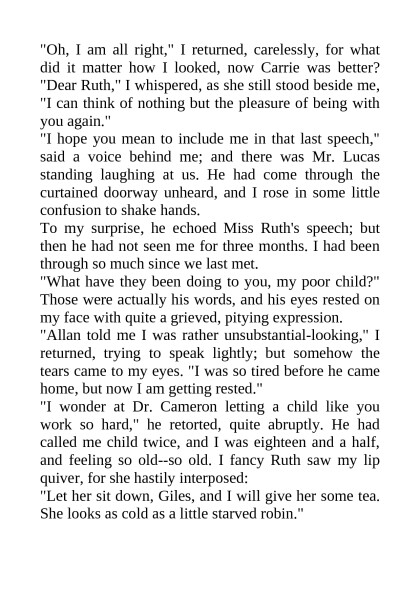 "Oh, I am all right," I returned, carelessly, for what did it matter how I looked, now Carrie was better? "Dear Ruth," I whispered, as she still stood beside me, "I can think of nothing but the pleasure of being with you again."
"I hope you mean to include me in that last speech," said a voice behind me; and there was Mr. Lucas standing laughing at us. He had come through the curtained doorway unheard, and I rose in some little confusion to shake hands.
To my surprise, he echoed Miss Ruth's speech; but then he had not seen me for three months. I had been through so much since we last met.
"What have they been doing to you, my poor child?" Those were actually his words, and his eyes rested on my face with quite a grieved, pitying expression.
"Allan told me I was rather unsubstantial-looking," I returned, trying to speak lightly; but somehow the tears came to my eyes. "I was so tired before he came home, but now I am getting rested."
"I wonder at Dr. Cameron letting a child like you work so hard," he retorted, quite abruptly. He had called me child twice, and I was eighteen and a half, and feeling so old--so old. I fancy Ruth saw my lip quiver, for she hastily interposed:
"Let her sit down, Giles, and I will give her some tea. She looks as cold as a little starved robin."